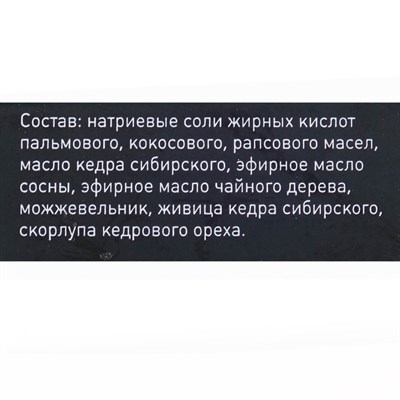 Состав: натриевые соли жирных кислот пальмового, кокосового, рапсового масел, масло кедра сибирского, эфирное масло сосны, эфирное масло чайного дерева, можжевельник, живица кедра сибирского, скорлупа кедрового ореха.